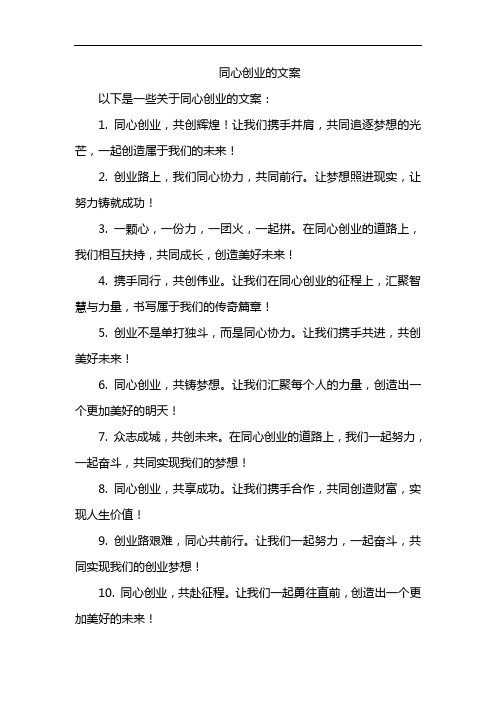 同心创业的文案

以下是一些关于同心创业的文案：

1. 同心创业，共创辉煌！让我们携手并肩，共同追逐梦想的光芒，一起创造属于我们的未来！

2. 创业路上，我们同心协力，共同前行。让梦想照进现实，让努力铸就成功！

3. 一颗心，一份力，一团火，一起拼。在同心创业的道路上，我们相互扶持，共同成长，创造美好未来！

4. 携手同行，共创伟业。让我们在同心创业的征程上，汇聚智慧与力量，书写属于我们的传奇篇章！

5. 创业不是单打独斗，而是同心协力。让我们携手共进，共创美好未来！

6. 同心创业，共铸梦想。让我们汇聚每个人的力量，创造出一个更加美好的明天！

7. 众志成城，共创未来。在同心创业的道路上，我们一起努力，一起奋斗，共同实现我们的梦想！

8. 同心创业，共享成功。让我们携手合作，共同创造财富，实现人生价值！

9. 创业路艰难，同心共前行。让我们一起努力，一起奋斗，共同实现我们的创业梦想！

10. 同心创业，共赴征程。让我们一起勇往直前，创造出一个更加美好的未来！